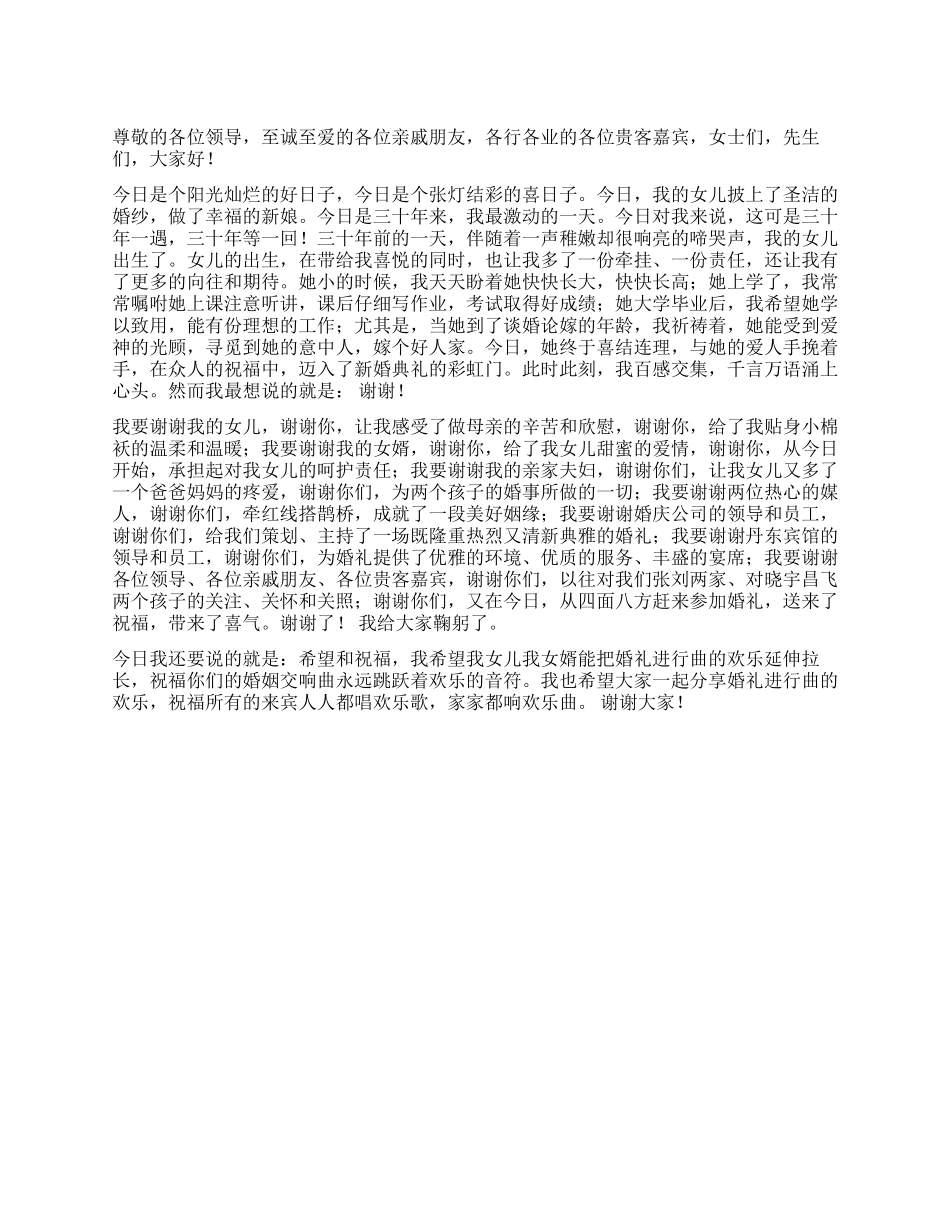 尊敬的各位领导，至诚至爱的各位亲戚朋友，各行各业的各位贵客嘉宾，女士们，先生们，大家好！

今日是个阳光灿烂的好日子，今日是个张灯结彩的喜日子。今日，我的女儿披上了圣洁的婚纱，做了幸福的新娘。今日是三十年来，我最激动的一天。今日对我来说，这可是三十年一遇，三十年等一回！三十年前的一天，伴随着一声稚嫩却很响亮的啼哭声，我的女儿出生了。女儿的出生，在带给我喜悦的同时，也让我多了一份牵挂、一份责任，还让我有了更多的向往和期待。她小的时候，我天天盼着她快快长大，快快长高；她上学了，我常常嘱咐她上课注意听讲，课后仔细写作业，考试取得好成绩；她大学毕业后，我希望她学以致用，能有份理想的工作；尤其是，当她到了谈婚论嫁的年龄，我祈祷着，她能受到爱神的光顾，寻觅到她的意中人，嫁个好人家。今日，她终于喜结连理，与她的爱人手挽着手，在众人的祝福中，迈入了新婚典礼的彩虹门。此时此刻，我百感交集，千言万语涌上心头。然而我最想说的就是： 谢谢！

我要谢谢我的女儿，谢谢你，让我感受了做母亲的辛苦和欣慰，谢谢你，给了我贴身小棉袄的温柔和温暖；我要谢谢我的女婿，谢谢你，给了我女儿甜蜜的爱情，谢谢你，从今日开始，承担起对我女儿的呵护责任；我要谢谢我的亲家夫妇，谢谢你们，让我女儿又多了一个爸爸妈妈的疼爱，谢谢你们，为两个孩子的婚事所做的一切；我要谢谢两位热心的媒人，谢谢你们，牵红线搭鹊桥，成就了一段美好姻缘；我要谢谢婚庆公司的领导和员工，谢谢你们，给我们策划、主持了一场既隆重热烈又清新典雅的婚礼；我要谢谢丹东宾馆的领导和员工，谢谢你们，为婚礼提供了优雅的环境、优质的服务、丰盛的宴席；我要谢谢各位领导、各位亲戚朋友、各位贵客嘉宾，谢谢你们，以往对我们张刘两家、对晓宇昌飞两个孩子的关注、关怀和关照；谢谢你们，又在今日，从四面八方赶来参加婚礼，送来了祝福，带来了喜气。谢谢了！ 我给大家鞠躬了。

今日我还要说的就是：希望和祝福，我希望我女儿我女婿能把婚礼进行曲的欢乐延伸拉长，祝福你们的婚姻交响曲永远跳跃着欢乐的音符。我也希望大家一起分享婚礼进行曲的欢乐，祝福所有的来宾人人都唱欢乐歌，家家都响欢乐曲。 谢谢大家！